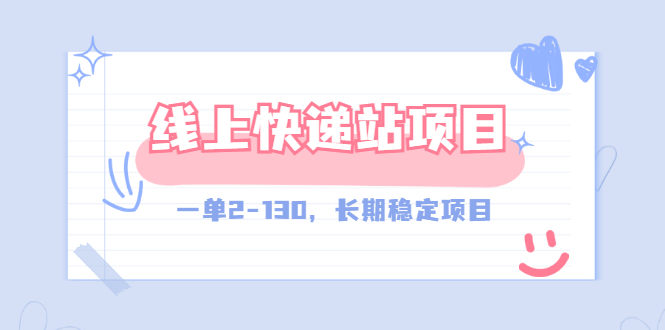 线上快递站项目

一单2-130，长期稳定项目